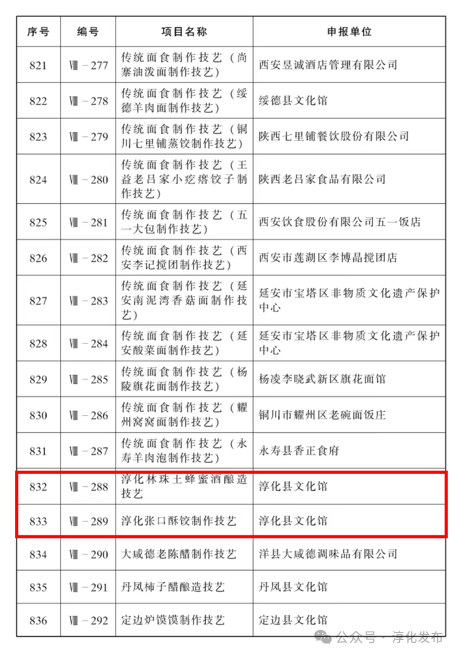 | 序号 | 编号 | 项目名称 | 申报单位 |
|---|---|---|---|
| 821 | Ⅷ－277 | 传统面食制作技艺（尚寨油泼面制作技艺） | 西安昱诚酒店管理有限公司 |
| 822 | Ⅷ－278 | 传统面食制作技艺（绥德羊肉面制作技艺） | 绥德县文化馆 |
| 823 | Ⅷ－279 | 传统面食制作技艺（铜川七里铺蒸饺制作技艺） | 陕西七里铺餐饮股份有限公司 |
| 824 | Ⅷ－280 | 传统面食制作技艺（王益老吕家小疙瘩饺子制作技艺） | 陕西老吕家食品有限公司 |
| 825 | Ⅷ－281 | 传统面食制作技艺（五一大包制作技艺） | 西安饮食股份有限公司五一饭店 |
| 826 | Ⅷ－282 | 传统面食制作技艺（西安李记搅团制作技艺） | 西安市莲湖区李博晶搅团店 |
| 827 | Ⅷ－283 | 传统面食制作技艺（延安南泥湾香菇面制作技艺） | 延安市宝塔区非物质文化遗产保护中心 |
| 828 | Ⅷ－284 | 传统面食制作技艺（延安酸菜面制作技艺） | 延安市宝塔区非物质文化遗产保护中心 |
| 829 | Ⅷ－285 | 传统面食制作技艺（杨陵旗花面制作技艺） | 杨凌李晓武新区旗花面馆 |
| 830 | Ⅷ－286 | 传统面食制作技艺（耀州窝窝面制作技艺） | 铜川市耀州区老碗面饭庄 |
| 831 | Ⅷ－287 | 传统面食制作技艺（永寿羊肉泡制作技艺） | 永寿县香正食府 |
| 832 | Ⅷ－288 | 淳化林珠土蜂蜜酒酿造技艺 | 淳化县文化馆 |
| 833 | Ⅷ－289 | 淳化张口酥饺制作技艺 | 淳化县文化馆 |
| 834 | Ⅷ－290 | 大咸德老陈醋制作技艺 | 洋县大咸德调味品有限公司 |
| 835 | Ⅷ－291 | 丹凤柿子醋酿造技艺 | 丹凤县文化馆 |
| 836 | Ⅷ－292 | 定边炉馍馍制作技艺 | 定边县文化馆 |

公众号 · 淳化发布